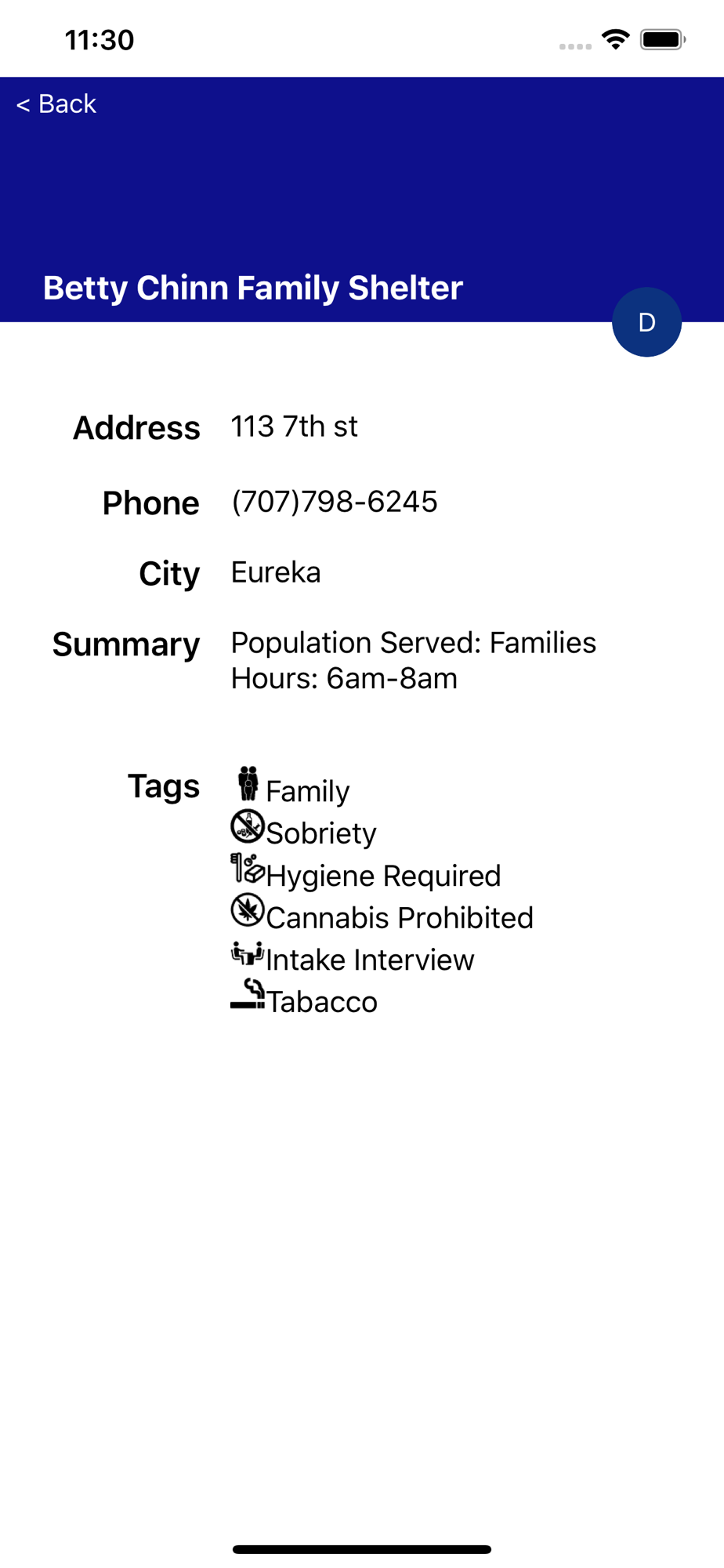 11:30

< Back

Betty Chinn Family Shelter

D

Address 113 7th st

Phone (707)798-6245

City Eureka

Summary Population Served: Families
Hours: 6am-8am

Tags Family
Sobriety
Hygiene Required
Cannabis Prohibited
Intake Interview
Tabacco